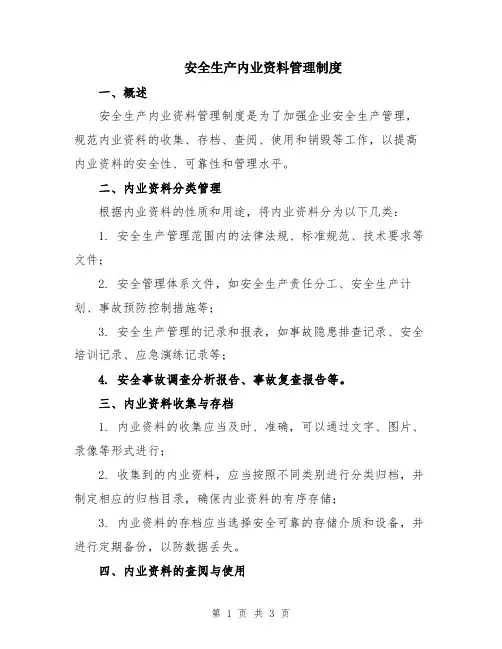 安全生产内业资料管理制度

一、概述

安全生产内业资料管理制度是为了加强企业安全生产管理，规范内业资料的收集、存档、查阅、使用和销毁等工作，以提高内业资料的安全性、可靠性和管理水平。

二、内业资料分类管理

根据内业资料的性质和用途，将内业资料分为以下几类：

1. 安全生产管理范围内的法律法规、标准规范、技术要求等文件；

2. 安全管理体系文件，如安全生产责任分工、安全生产计划、事故预防控制措施等；

3. 安全生产管理的记录和报表，如事故隐患排查记录、安全培训记录、应急演练记录等；

4. 安全事故调查分析报告、事故复查报告等。

三、内业资料收集与存档

1. 内业资料的收集应当及时、准确，可以通过文字、图片、录像等形式进行；

2. 收集到的内业资料，应当按照不同类别进行分类归档，并制定相应的归档目录，确保内业资料的有序存储；

3. 内业资料的存档应当选择安全可靠的存储介质和设备，并进行定期备份，以防数据丢失。

四、内业资料的查阅与使用

第 1 页 共 3 页